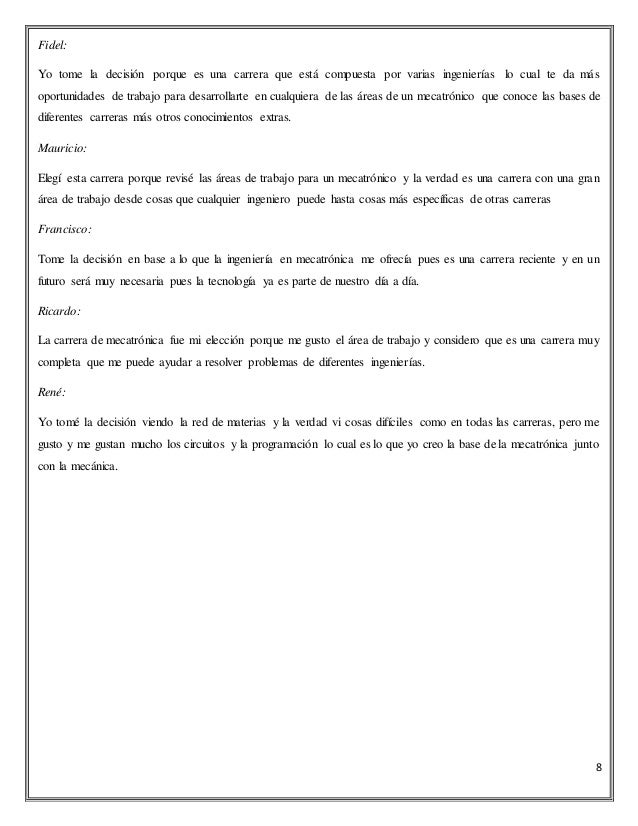 Fidel:

Yo tome la decisión porque es una carrera que está compuesta por varias ingenierías lo cual te da más oportunidades de trabajo para desarrollarte en cualquiera de las áreas de un mecatrónico que conoce las bases de diferentes carreras más otros conocimientos extras.

Mauricio:

Elegí esta carrera porque revisé las áreas de trabajo para un mecatrónico y la verdad es una carrera con una gran área de trabajo desde cosas que cualquier ingeniero puede hasta cosas más específicas de otras carreras

Francisco:

Tome la decisión en base a lo que la ingeniería en mecatrónica me ofrecía pues es una carrera reciente y en un futuro será muy necesaria pues la tecnología ya es parte de nuestro día a día.

Ricardo:

La carrera de mecatrónica fue mi elección porque me gusto el área de trabajo y considero que es una carrera muy completa que me puede ayudar a resolver problemas de diferentes ingenierías.

René:

Yo tomé la decisión viendo la red de materias y la verdad vi cosas difíciles como en todas las carreras, pero me gusto y me gustan mucho los circuitos y la programación lo cual es lo que yo creo la base de la mecatrónica junto con la mecánica.

8